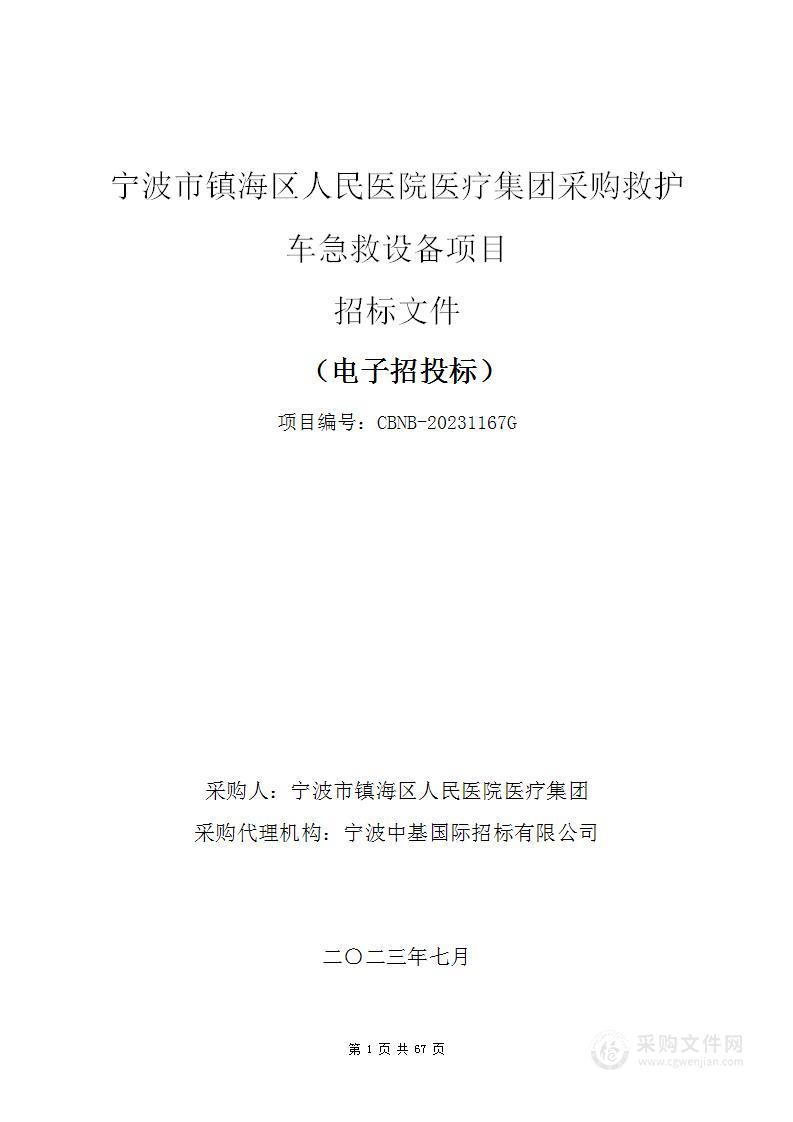 宁波市镇海区人民医院医疗集团采购救护车急救设备项目

招标文件

（电子招投标）

项目编号：CBNB-20231167G

采购人：宁波市镇海区人民医院医疗集团

采购代理机构：宁波中基国际招标有限公司

二〇二三年七月

第 1 页 共 67 页

采购文件网
www.cgwenjian.com